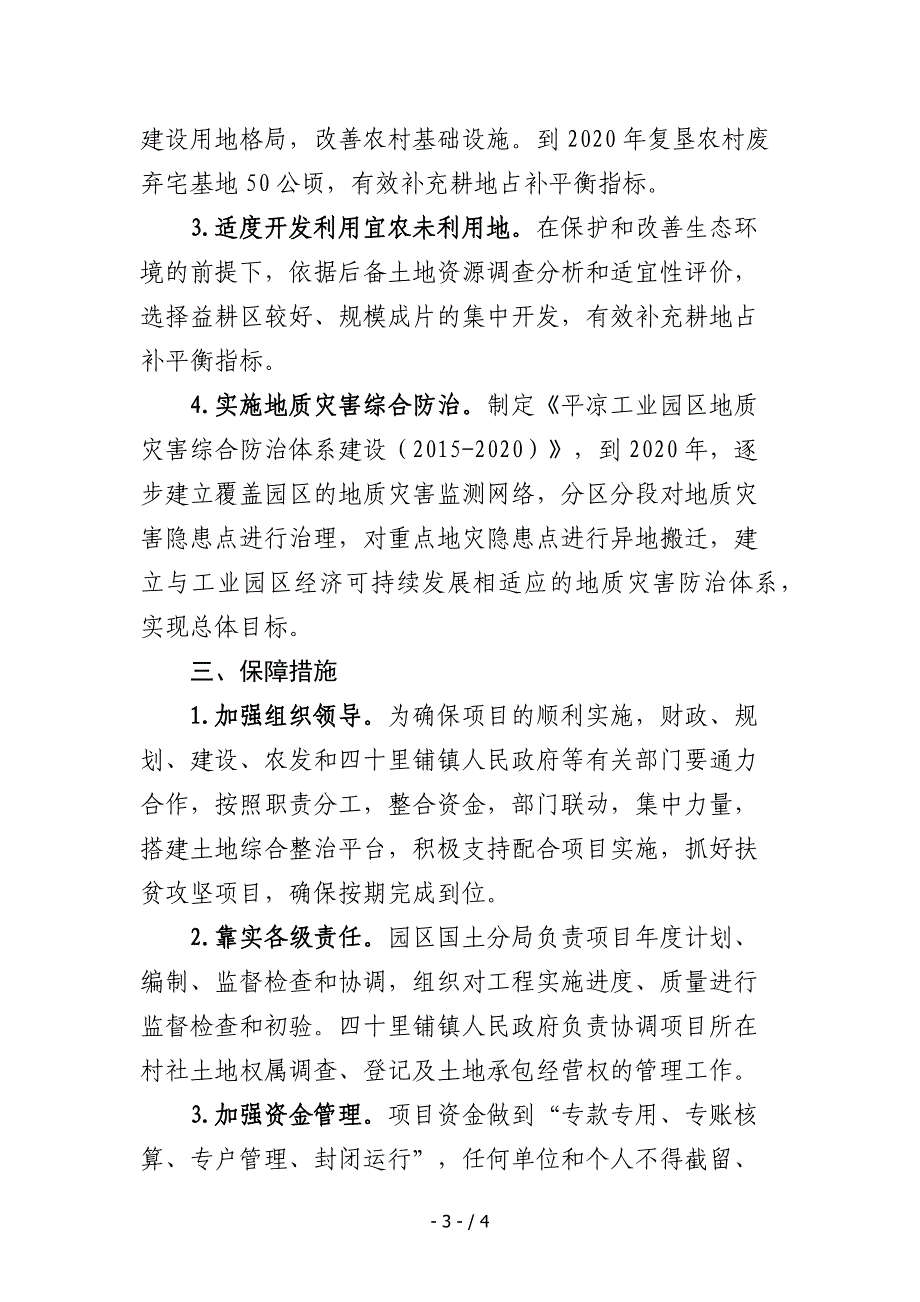 建设用地格局，改善农村基础设施。到2020年复垦农村废弃宅基地50公顷，有效补充耕地占补平衡指标。

3.适度开发利用宜农未利用地。在保护和改善生态环境的前提下，依据后备土地资源调查分析和适宜性评价，选择益耕区较好、规模成片的集中开发，有效补充耕地占补平衡指标。

4.实施地质灾害综合防治。制定《平凉工业园区地质灾害综合防治体系建设（2015-2020）》，到2020年，逐步建立覆盖园区的地质灾害监测网络，分区分段对地质灾害隐患点进行治理，对重点地灾隐患点进行异地搬迁，建立与工业园区经济可持续发展相适应的地质灾害防治体系，实现总体目标。

三、保障措施

1.加强组织领导。为确保项目的顺利实施，财政、规划、建设、农发和四十里铺镇人民政府等有关部门要通力合作，按照职责分工，整合资金，部门联动，集中力量，搭建土地综合整治平台，积极支持配合项目实施，抓好扶贫攻坚项目，确保按期完成到位。

2.靠实各级责任。园区国土分局负责项目年度计划、编制、监督检查和协调，组织对工程实施进度、质量进行监督检查和初验。四十里铺镇人民政府负责协调项目所在村社土地权属调查、登记及土地承包经营权的管理工作。

3.加强资金管理。项目资金做到“专款专用、专账核算、专户管理、封闭运行”，任何单位和个人不得截留、

- 3 - / 4